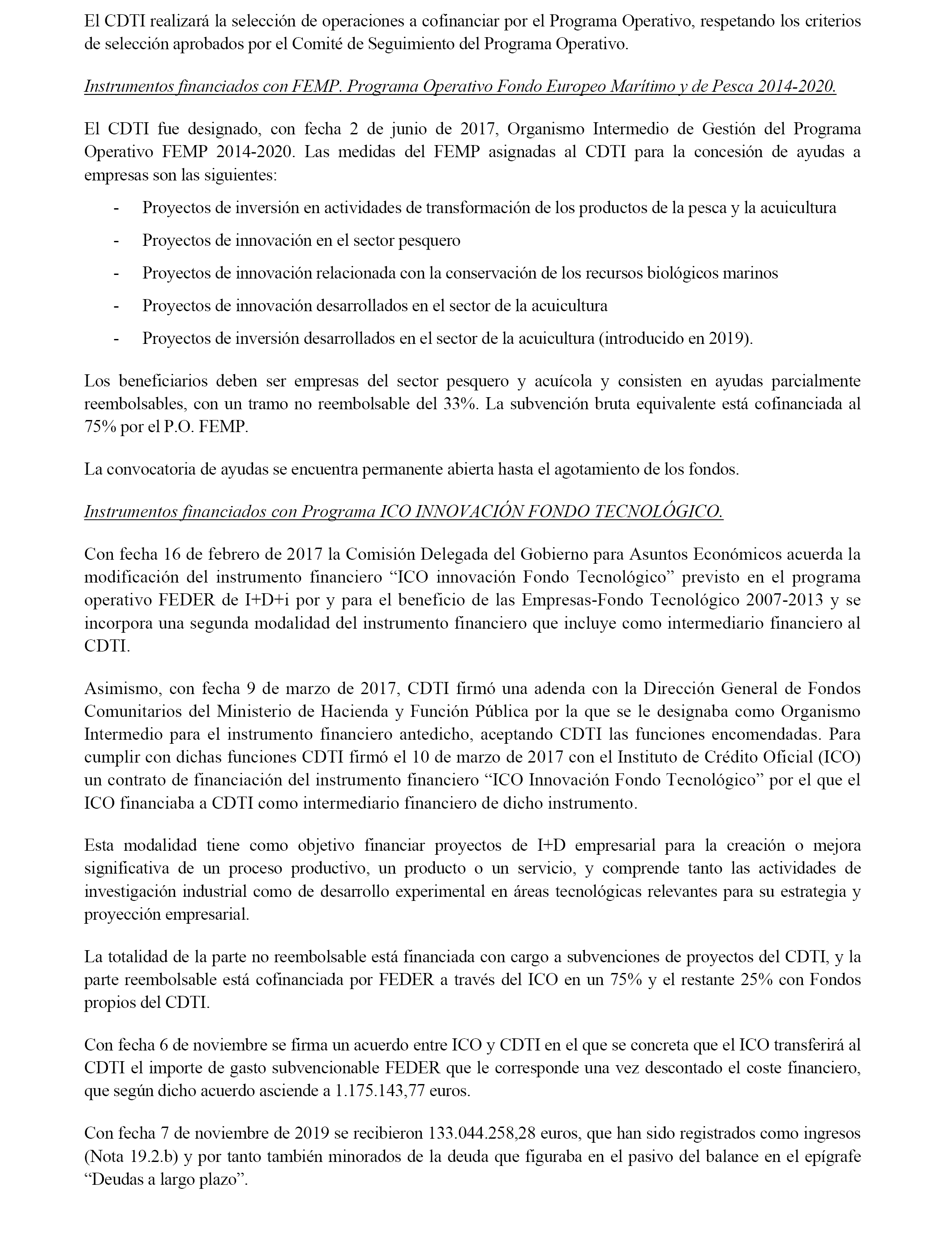 El CDTI realizará la selección de operaciones a cofinanciar por el Programa Operativo, respetando los criterios de selección aprobados por el Comité de Seguimiento del Programa Operativo.

Instrumentos financiados con FEMP. Programa Operativo Fondo Europeo Marítimo y de Pesca 2014-2020.

El CDTI fue designado, con fecha 2 de junio de 2017, Organismo Intermedio de Gestión del Programa Operativo FEMP 2014-2020. Las medidas del FEMP asignadas al CDTI para la concesión de ayudas a empresas son las siguientes:

- Proyectos de inversión en actividades de transformación de los productos de la pesca y la acuicultura

- Proyectos de innovación en el sector pesquero

- Proyectos de innovación relacionada con la conservación de los recursos biológicos marinos

- Proyectos de innovación desarrollados en el sector de la acuicultura

- Proyectos de inversión desarrollados en el sector de la acuicultura (introducido en 2019).

Los beneficiarios deben ser empresas del sector pesquero y acuícola y consisten en ayudas parcialmente reembolsables, con un tramo no reembolsable del 33%. La subvención bruta equivalente está cofinanciada al 75% por el P.O. FEMP.

La convocatoria de ayudas se encuentra permanente abierta hasta el agotamiento de los fondos.

Instrumentos financiados con Programa ICO INNOVACIÓN FONDO TECNOLÓGICO.

Con fecha 16 de febrero de 2017 la Comisión Delegada del Gobierno para Asuntos Económicos acuerda la modificación del instrumento financiero “ICO innovación Fondo Tecnológico” previsto en el programa operativo FEDER de I+D+i por y para el beneficio de las Empresas-Fondo Tecnológico 2007-2013 y se incorpora una segunda modalidad del instrumento financiero que incluye como intermediario financiero al CDTI.

Asimismo, con fecha 9 de marzo de 2017, CDTI firmó una adenda con la Dirección General de Fondos Comunitarios del Ministerio de Hacienda y Función Pública por la que se le designaba como Organismo Intermedio para el instrumento financiero antedicho, aceptando CDTI las funciones encomendadas. Para cumplir con dichas funciones CDTI firmó el 10 de marzo de 2017 con el Instituto de Crédito Oficial (ICO) un contrato de financiación del instrumento financiero “ICO Innovación Fondo Tecnológico” por el que el ICO financiaba a CDTI como intermediario financiero de dicho instrumento.

Esta modalidad tiene como objetivo financiar proyectos de I+D empresarial para la creación o mejora significativa de un proceso productivo, un producto o un servicio, y comprende tanto las actividades de investigación industrial como de desarrollo experimental en áreas tecnológicas relevantes para su estrategia y proyección empresarial.

La totalidad de la parte no reembolsable está financiada con cargo a subvenciones de proyectos del CDTI, y la parte reembolsable está cofinanciada por FEDER a través del ICO en un 75% y el restante 25% con Fondos propios del CDTI.

Con fecha 6 de noviembre se firma un acuerdo entre ICO y CDTI en el que se concreta que el ICO transferirá al CDTI el importe de gasto subvencionable FEDER que le corresponde una vez descontado el coste financiero, que según dicho acuerdo asciende a 1.175.143,77 euros.

Con fecha 7 de noviembre de 2019 se recibieron 133.044.258,28 euros, que han sido registrados como ingresos (Nota 19.2.b) y por tanto también minorados de la deuda que figuraba en el pasivo del balance en el epígrafe “Deudas a largo plazo”.